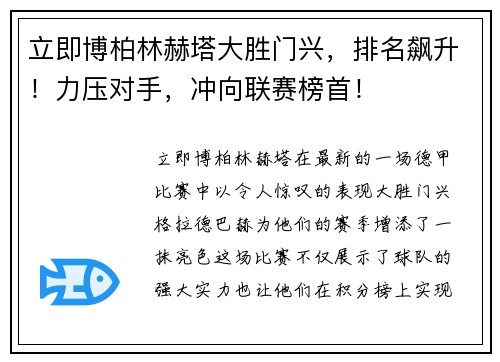 立即博柏林赫塔大胜门兴，排名飙升！力压对手，冲向联赛榜首！

立即博柏林赫塔在最新的一场德甲比赛中以令人惊叹的表现大胜门兴格拉德巴赫为他们的赛季增添了一抹亮色这场比赛不仅展示了球队的强大实力也让他们在积分榜上实现